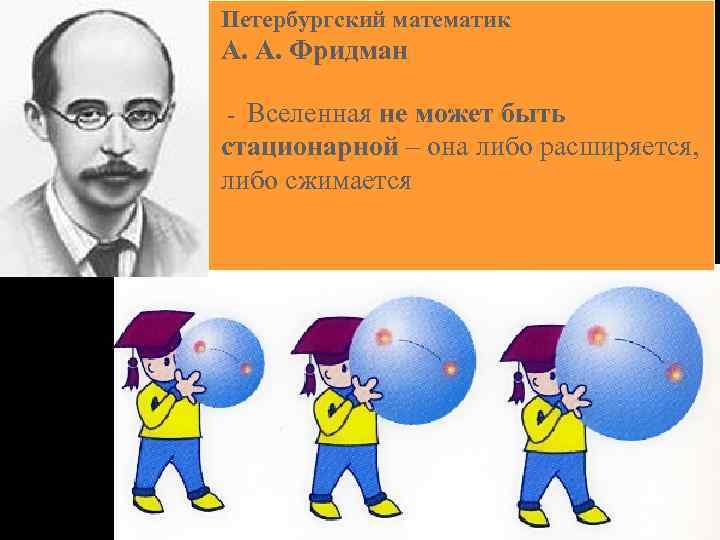 Петербургский математик
А. А. Фридман

- Вселенная не может быть стационарной – она либо расширяется, либо сжимается